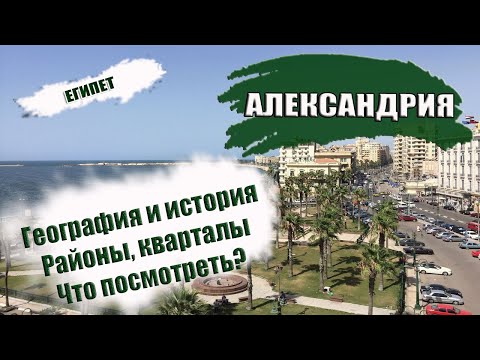 ЕГИПЕТ

АЛЕКСАНДРИЯ

География и история
Районы, кварталы
Что посмотреть?